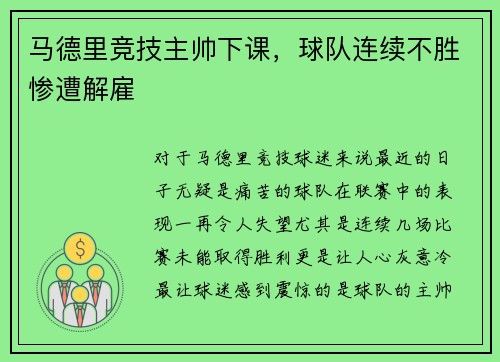 马德里竞技主帅下课，球队连续不胜惨遭解雇

对于马德里竞技球迷来说最近的日子无疑是痛苦的球队在联赛中的表现一再令人失望尤其是连续几场比赛未能取得胜利更是让人心灰意冷最让球迷感到震惊的是球队的主帅

$